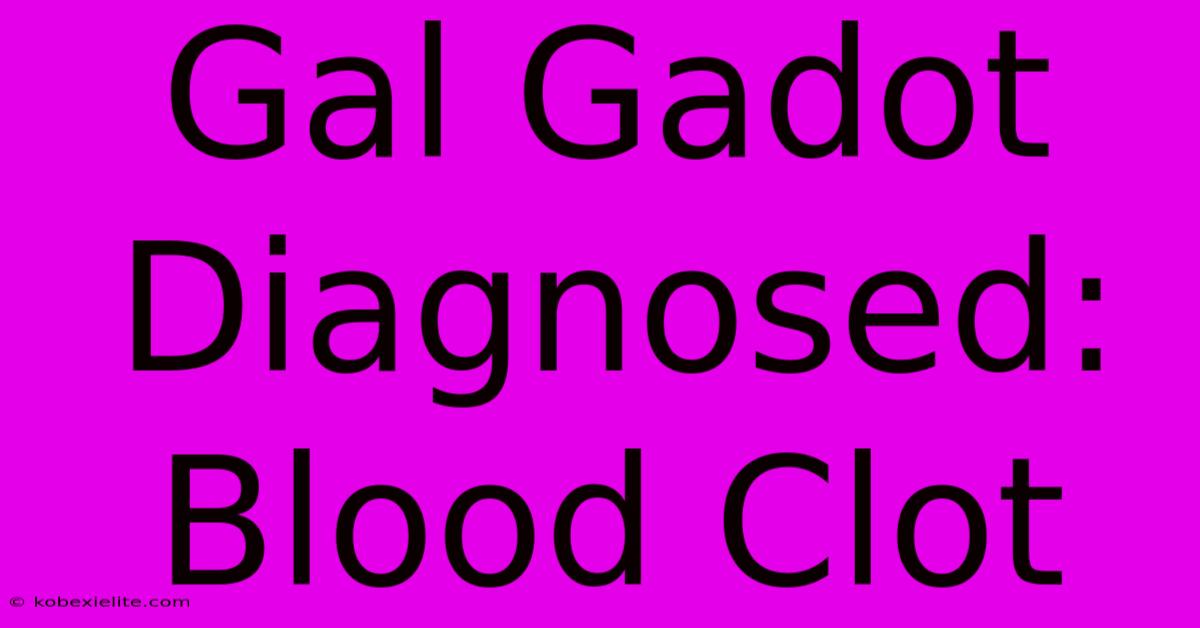 Gal Gadot Diagnosed: Blood Clot

© kobexielite.com